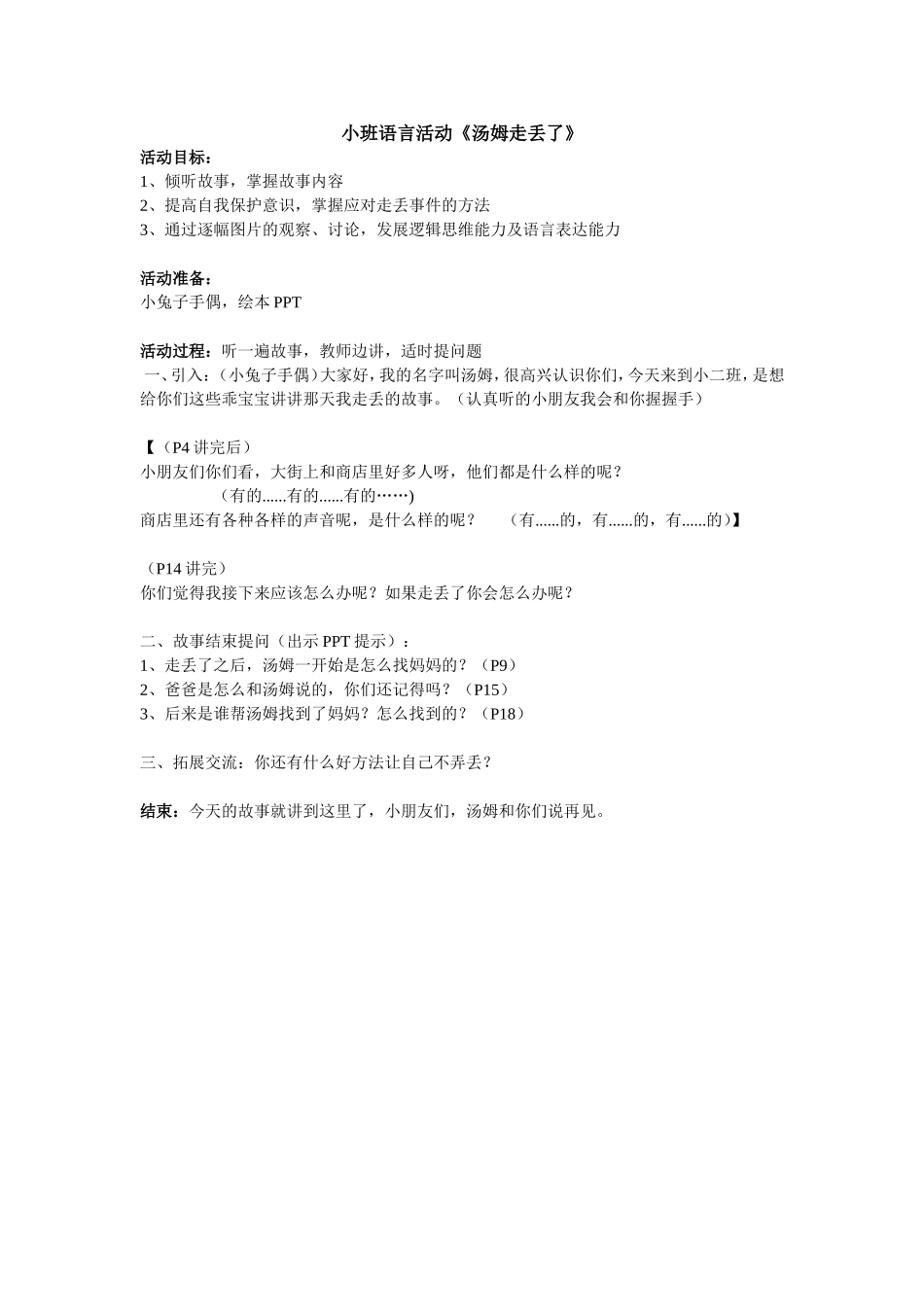 小班语言活动《汤姆走丢了》

活动目标：
1、倾听故事，掌握故事内容
2、提高自我保护意识，掌握应对走丢事件的方法
3、通过逐幅图片的观察、讨论，发展逻辑思维能力及语言表达能力

活动准备：
小兔子手偶，绘本 PPT

活动过程：听一遍故事，教师边讲，适时提问题
一、引入：（小兔子手偶）大家好，我的名字叫汤姆，很高兴认识你们，今天来到小二班，是想给你们这些乖宝宝讲讲那天我走丢的故事。（认真听的小朋友我会和你握握手）

【（P4 讲完后）
小朋友们你们看，大街上和商店里好多人呀，他们都是什么样的呢？
（有的......有的......有的……)
商店里还有各种各样的声音呢，是什么样的呢？　（有......的，有......的，有......的)】

（P14 讲完）
你们觉得我接下来应该怎么办呢？如果走丢了你会怎么办呢？

二、故事结束提问（出示 PPT 提示）：
1、走丢了之后，汤姆一开始是怎么找妈妈的？（P9）
2、爸爸是怎么和汤姆说的，你们还记得吗？（P15）
3、后来是谁帮汤姆找到了妈妈？怎么找到的？（P18）

三、拓展交流：你还有什么好方法让自己不弄丢？

结束：今天的故事就讲到这里了，小朋友们，汤姆和你们说再见。